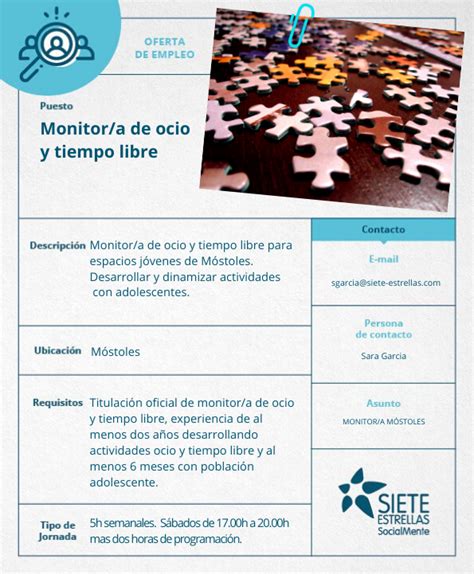 OFERTA DE EMPLEO

Puesto

Monitor/a de ocio y tiempo libre

Descripción Monitor/a de ocio y tiempo libre para espacios jóvenes de Móstoles. Desarrollar y dinamizar actividades con adolescentes.

Ubicación Móstoles

Requisitos Titulación oficial de monitor/a de ocio y tiempo libre, experiencia de al menos dos años desarrollando actividades ocio y tiempo libre y al menos 6 meses con población adolescente.

Tipo de Jornada 5h semanales. Sábados de 17.00h a 20.00h mas dos horas de programación.

Contacto

E-mail

sgarcia@siete-estrellas.com

Persona de contacto

Sara Garcia

Asunto

MONITOR/A MÓSTOLES

SIETE ESTRELLAS SocialMente